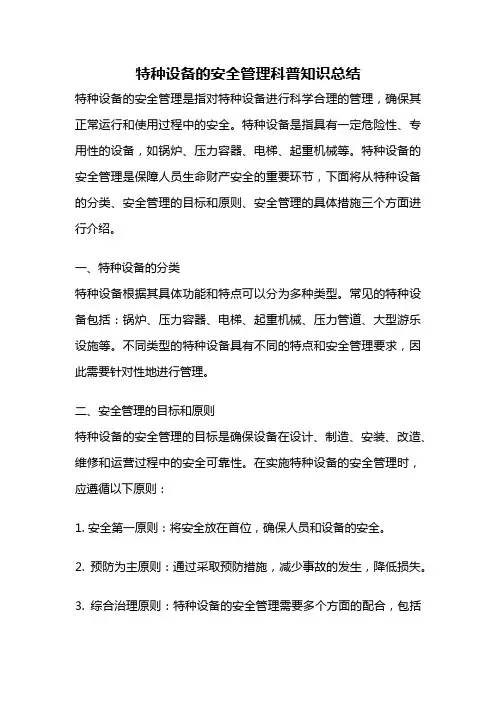 特种设备的安全管理科普知识总结

特种设备的安全管理是指对特种设备进行科学合理的管理，确保其正常运行和使用过程中的安全。特种设备是指具有一定危险性、专用性的设备，如锅炉、压力容器、电梯、起重机械等。特种设备的安全管理是保障人员生命财产安全的重要环节，下面将从特种设备的分类、安全管理的目标和原则、安全管理的具体措施三个方面进行介绍。

一、特种设备的分类

特种设备根据其具体功能和特点可以分为多种类型。常见的特种设备包括：锅炉、压力容器、电梯、起重机械、压力管道、大型游乐设施等。不同类型的特种设备具有不同的特点和安全管理要求，因此需要针对性地进行管理。

二、安全管理的目标和原则

特种设备的安全管理的目标是确保设备在设计、制造、安装、改造、维修和运营过程中的安全可靠性。在实施特种设备的安全管理时，应遵循以下原则：

1. 安全第一原则：将安全放在首位，确保人员和设备的安全。

2. 预防为主原则：通过采取预防措施，减少事故的发生，降低损失。

3. 综合治理原则：特种设备的安全管理需要多个方面的配合，包括